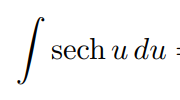 $\int \operatorname{sech} u \, du =$